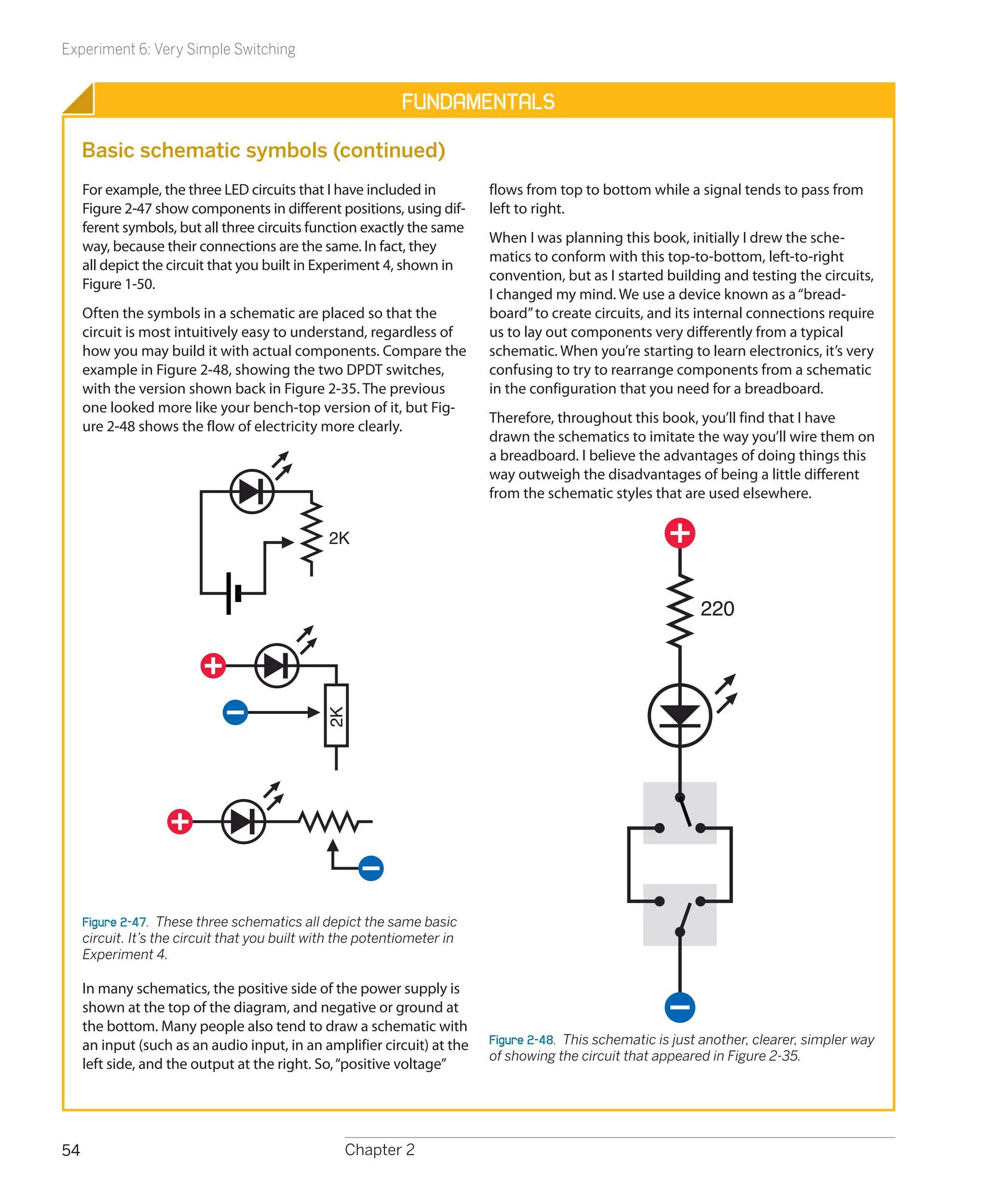 Experiment 6: Very Simple Switching

FUNDAMENTALS

Basic schematic symbols (continued)

For example, the three LED circuits that I have included in Figure 2-47 show components in different positions, using different symbols, but all three circuits function exactly the same way, because their connections are the same. In fact, they all depict the circuit that you built in Experiment 4, shown in Figure 1-50.

Often the symbols in a schematic are placed so that the circuit is most intuitively easy to understand, regardless of how you may build it with actual components. Compare the example in Figure 2-48, showing the two DPDT switches, with the version shown back in Figure 2-35. The previous one looked more like your bench-top version of it, but Figure 2-48 shows the flow of electricity more clearly.

2K

2K

Figure 2-47. These three schematics all depict the same basic circuit. It's the circuit that you built with the potentiometer in Experiment 4.

In many schematics, the positive side of the power supply is shown at the top of the diagram, and negative or ground at the bottom. Many people also tend to draw a schematic with an input (such as an audio input, in an amplifier circuit) at the left side, and the output at the right. So, "positive voltage" flows from top to bottom while a signal tends to pass from left to right.

When I was planning this book, initially I drew the schematics to conform with this top-to-bottom, left-to-right convention, but as I started building and testing the circuits, I changed my mind. We use a device known as a "breadboard" to create circuits, and its internal connections require us to lay out components very differently from a typical schematic. When you're starting to learn electronics, it's very confusing to try to rearrange components from a schematic in the configuration that you need for a breadboard.

Therefore, throughout this book, you'll find that I have drawn the schematics to imitate the way you'll wire them on a breadboard. I believe the advantages of doing things this way outweigh the disadvantages of being a little different from the schematic styles that are used elsewhere.

220

Figure 2-48. This schematic is just another, clearer, simpler way of showing the circuit that appeared in Figure 2-35.

54

Chapter 2